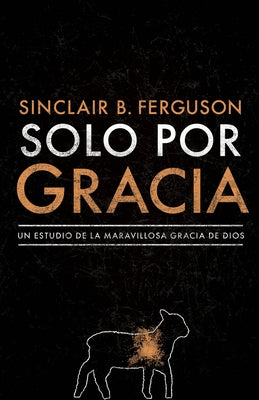 SINCLAIR B. FERGUSON

SOLO POR GRACIA

UN ESTUDIO DE LA MARAVILLOSA GRACIA DE DIOS